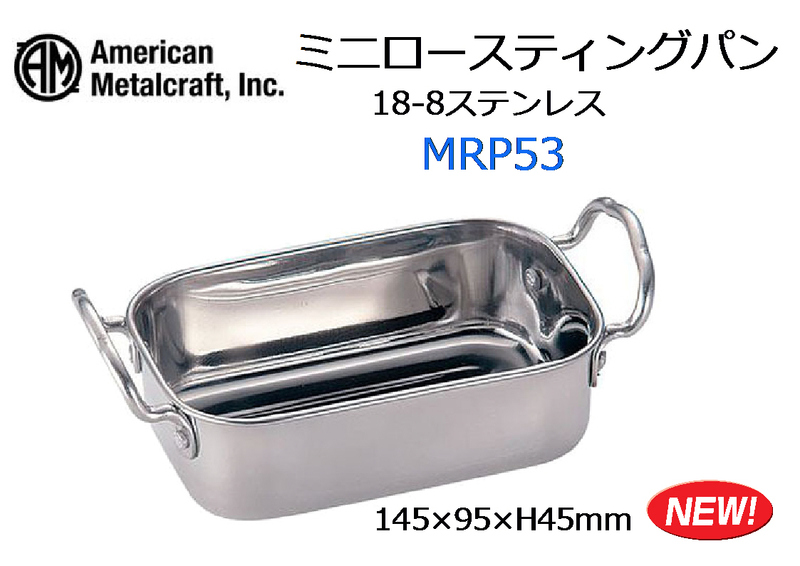 AM American Metalcraft, Inc.

ミニロースティングパン
18-8ステンレス
MRP53

145×95×H45mm

NEW!